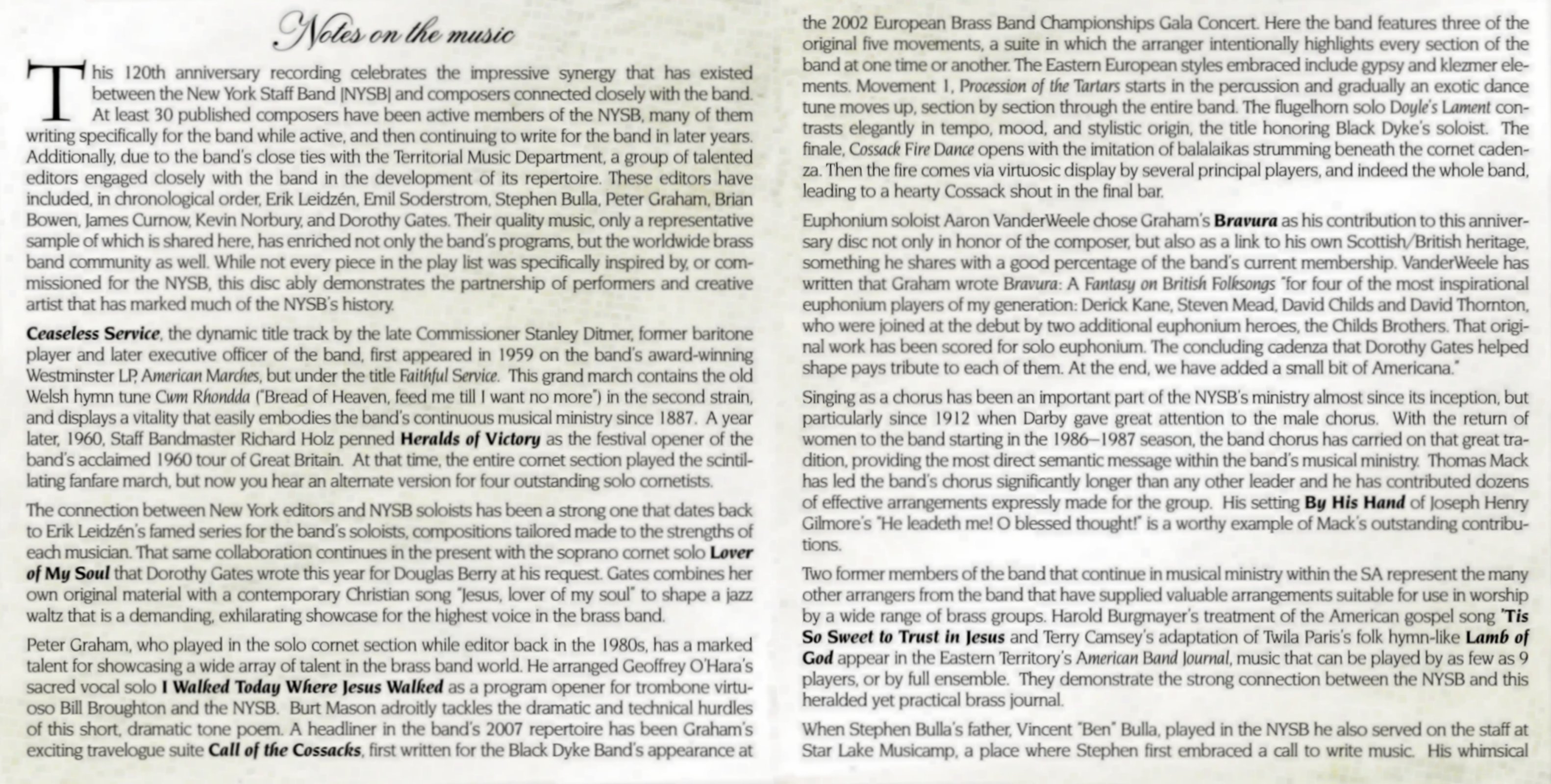 Notes on the music

This 120th anniversary recording celebrates the impressive synergy that has existed between the New York Staff Band [NYSB] and composers connected closely with the band. At least 30 published composers have been active members of the NYSB, many of them writing specifically for the band while active, and then continuing to write for the band in later years. Additionally, due to the band's close ties with the Territorial Music Department, a group of talented editors engaged closely with the band in the development of its repertoire. These editors have included, in chronological order, Erik Leidzén, Emil Soderstrom, Stephen Bulla, Peter Graham, Brian Bowen, James Curnow, Kevin Norbury, and Dorothy Gates. Their quality music, only a representative sample of which is shared here, has enriched not only the band's programs, but the worldwide brass band community as well. While not every piece in the play list was specifically inspired by, or commissioned for the NYSB, this disc ably demonstrates the partnership of performers and creative artist that has marked much of the NYSB's history.

Ceaseless Service, the dynamic title track by the late Commissioner Stanley Ditmer, former baritone player and later executive officer of the band, first appeared in 1959 on the band's award-winning Westminster LP, American Marches, but under the title Faithful Service. This grand march contains the old Welsh hymn tune Cwm Rhondda ("Bread of Heaven, feed me till I want no more") in the second strain, and displays a vitality that easily embodies the band's continuous musical ministry since 1887. A year later, 1960, Staff Bandmaster Richard Holz penned Heralds of Victory as the festival opener of the band's acclaimed 1960 tour of Great Britain. At that time, the entire cornet section played the scintillating fanfare march, but now you hear an alternate version for four outstanding solo cornetists.

The connection between New York editors and NYSB soloists has been a strong one that dates back to Erik Leidzén's famed series for the band's soloists, compositions tailored made to the strengths of each musician. That same collaboration continues in the present with the soprano cornet solo Lover of My Soul that Dorothy Gates wrote this year for Douglas Berry at his request. Gates combines her own original material with a contemporary Christian song "Jesus, lover of my soul" to shape a jazz waltz that is a demanding, exhilarating showcase for the highest voice in the brass band.

Peter Graham, who played in the solo cornet section while editor back in the 1980s, has a marked talent for showcasing a wide array of talent in the brass band world. He arranged Geoffrey O'Hara's sacred vocal solo I Walked Today Where Jesus Walked as a program opener for trombone virtuoso Bill Broughton and the NYSB. Burt Mason adroitly tackles the dramatic and technical hurdles of this short, dramatic tone poem. A headliner in the band's 2007 repertoire has been Graham's exciting travelogue suite Call of the Cossacks, first written for the Black Dyke Band's appearance at the 2002 European Brass Band Championships Gala Concert. Here the band features three of the original five movements, a suite in which the arranger intentionally highlights every section of the band at one time or another. The Eastern European styles embraced include gypsy and klezmer elements. Movement 1, Procession of the Tartars starts in the percussion and gradually an exotic dance tune moves up, section by section through the entire band. The flugelhorn solo Doyle's Lament contrasts elegantly in tempo, mood, and stylistic origin, the title honoring Black Dyke's soloist. The finale, Cossack Fire Dance opens with the imitation of balalaikas strumming beneath the cornet cadenza. Then the fire comes via virtuosic display by several principal players, and indeed the whole band, leading to a hearty Cossack shout in the final bar.

Euphonium soloist Aaron VanderWeele chose Graham's Bravura as his contribution to this anniversary disc not only in honor of the composer, but also as a link to his own Scottish/British heritage, something he shares with a good percentage of the band's current membership. VanderWeele has written that Graham wrote Bravura: A Fantasy on British Folksongs "for four of the most inspirational euphonium players of my generation: Derick Kane, Steven Mead, David Childs and David Thornton, who were joined at the debut by two additional euphonium heroes, the Childs Brothers. That original work has been scored for solo euphonium. The concluding cadenza that Dorothy Gates helped shape pays tribute to each of them. At the end, we have added a small bit of Americana."

Singing as a chorus has been an important part of the NYSB's ministry almost since its inception, but particularly since 1912 when Darby gave great attention to the male chorus. With the return of women to the band starting in the 1986–1987 season, the band chorus has carried on that great tradition, providing the most direct semantic message within the band's musical ministry. Thomas Mack has led the band's chorus significantly longer than any other leader and he has contributed dozens of effective arrangements expressly made for the group. His setting By His Hand of Joseph Henry Gilmore's "He leadeth me! O blessed thought!" is a worthy example of Mack's outstanding contributions.

Two former members of the band that continue in musical ministry within the SA represent the many other arrangers from the band that have supplied valuable arrangements suitable for use in worship by a wide range of brass groups. Harold Burgmayer's treatment of the American gospel song 'Tis So Sweet to Trust in Jesus and Terry Camsey's adaptation of Twila Paris's folk hymn-like Lamb of God appear in the Eastern Territory's American Band Journal, music that can be played by as few as 9 players, or by full ensemble. They demonstrate the strong connection between the NYSB and this heralded yet practical brass journal.

When Stephen Bulla's father, Vincent "Ben" Bulla, played in the NYSB he also served on the staff at Star Lake Musicamp, a place where Stephen first embraced a call to write music. His whimsical